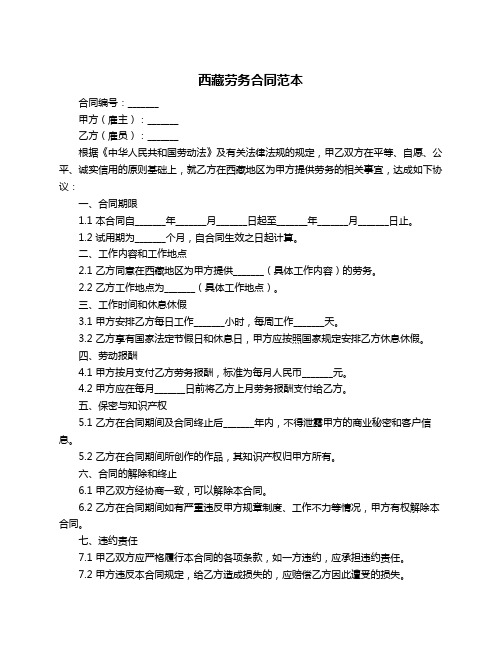 西藏劳务合同范本

合同编号：______

甲方（雇主）：______

乙方（雇员）：______

根据《中华人民共和国劳动法》及有关法律法规的规定，甲乙双方在平等、自愿、公平、诚实信用的原则基础上，就乙方在西藏地区为甲方提供劳务的相关事宜，达成如下协议：

一、合同期限

1.1 本合同自______年______月______日起至______年______月______日止。

1.2 试用期为______个月，自合同生效之日起计算。

二、工作内容和工作地点

2.1 乙方同意在西藏地区为甲方提供______（具体工作内容）的劳务。

2.2 乙方工作地点为______（具体工作地点）。

三、工作时间和休息休假

3.1 甲方安排乙方每日工作______小时，每周工作______天。

3.2 乙方享有国家法定节假日和休息日，甲方应按照国家规定安排乙方休息休假。

四、劳动报酬

4.1 甲方按月支付乙方劳务报酬，标准为每月人民币______元。

4.2 甲方应在每月______日前将乙方上月劳务报酬支付给乙方。

五、保密与知识产权

5.1 乙方在合同期间及合同终止后______年内，不得泄露甲方的商业秘密和客户信息。

5.2 乙方在合同期间所创作的作品，其知识产权归甲方所有。

六、合同的解除和终止

6.1 甲乙双方经协商一致，可以解除本合同。

6.2 乙方在合同期间如有严重违反甲方规章制度、工作不力等情况，甲方有权解除本合同。

七、违约责任

7.1 甲乙双方应严格履行本合同的各项条款，如一方违约，应承担违约责任。

7.2 甲方违反本合同规定，给乙方造成损失的，应赔偿乙方因此遭受的损失。